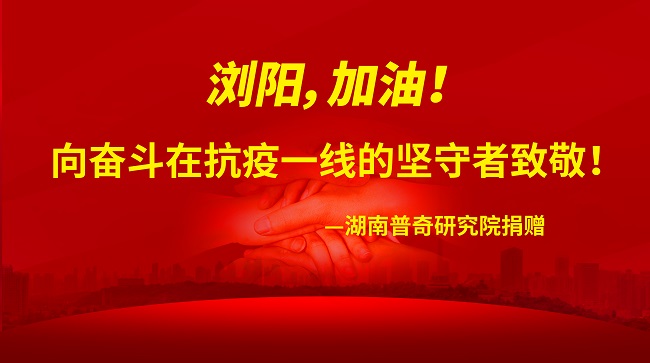 浏阳，加油！

向奋斗在抗疫一线的坚守者致敬！

—湖南普奇研究院捐赠